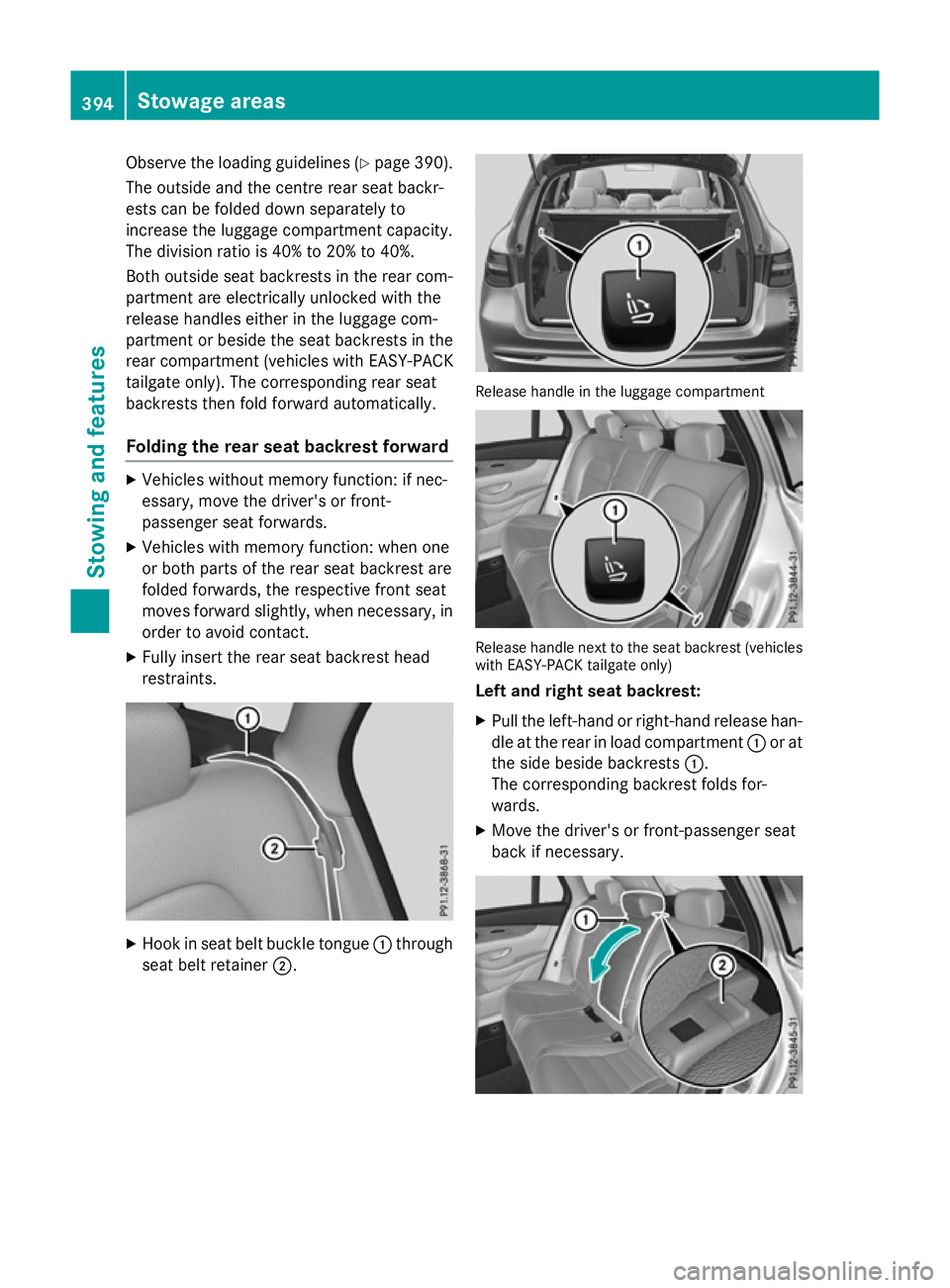 394 Stowage areas

Stowing and features

Observe the loading guidelines (▷ page 390).

The outside and the centre rear seat backrests can be folded down separately to increase the luggage compartment capacity. The division ratio is 40% to 20% to 40%.

Both outside seat backrests in the rear compartment are electrically unlocked with the release handles either in the luggage compartment or beside the seat backrests in the rear compartment (vehicles with EASY-PACK tailgate only). The corresponding rear seat backrests then fold forward automatically.

Folding the rear seat backrest forward

▶ Vehicles without memory function: if necessary, move the driver's or front-passenger seat forwards.

▶ Vehicles with memory function: when one or both parts of the rear seat backrest are folded forwards, the respective front seat moves forward slightly, when necessary, in order to avoid contact.

▶ Fully insert the rear seat backrest head restraints.

1
2
P91.12-3868-31

▶ Hook in seat belt buckle tongue 1 through seat belt retainer 2.

1
P91.12-3841-31

Release handle in the luggage compartment

1
P91.12-3844-31

Release handle next to the seat backrest (vehicles with EASY-PACK tailgate only)

Left and right seat backrest:

▶ Pull the left-hand or right-hand release handle at the rear in load compartment 1 or at the side beside backrests 1.
The corresponding backrest folds forwards.

▶ Move the driver's or front-passenger seat back if necessary.

1
2
P91.12-3845-31

carmanualsonline.info